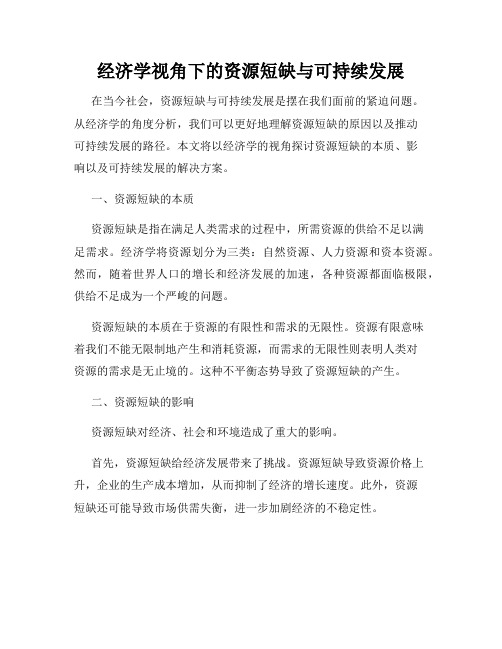 经济学视角下的资源短缺与可持续发展

在当今社会，资源短缺与可持续发展是摆在我们面前的紧迫问题。从经济学的角度分析，我们可以更好地理解资源短缺的原因以及推动可持续发展的路径。本文将以经济学的视角探讨资源短缺的本质、影响以及可持续发展的解决方案。

一、资源短缺的本质

资源短缺是指在满足人类需求的过程中，所需资源的供给不足以满足需求。经济学将资源划分为三类：自然资源、人力资源和资本资源。然而，随着世界人口的增长和经济发展的加速，各种资源都面临极限，供给不足成为一个严峻的问题。

资源短缺的本质在于资源的有限性和需求的无限性。资源有限意味着我们不能无限制地产生和消耗资源，而需求的无限性则表明人类对资源的需求是无止境的。这种不平衡态势导致了资源短缺的产生。

二、资源短缺的影响

资源短缺对经济、社会和环境造成了重大的影响。

首先，资源短缺给经济发展带来了挑战。资源短缺导致资源价格上升，企业的生产成本增加，从而抑制了经济的增长速度。此外，资源短缺还可能导致市场供需失衡，进一步加剧经济的不稳定性。